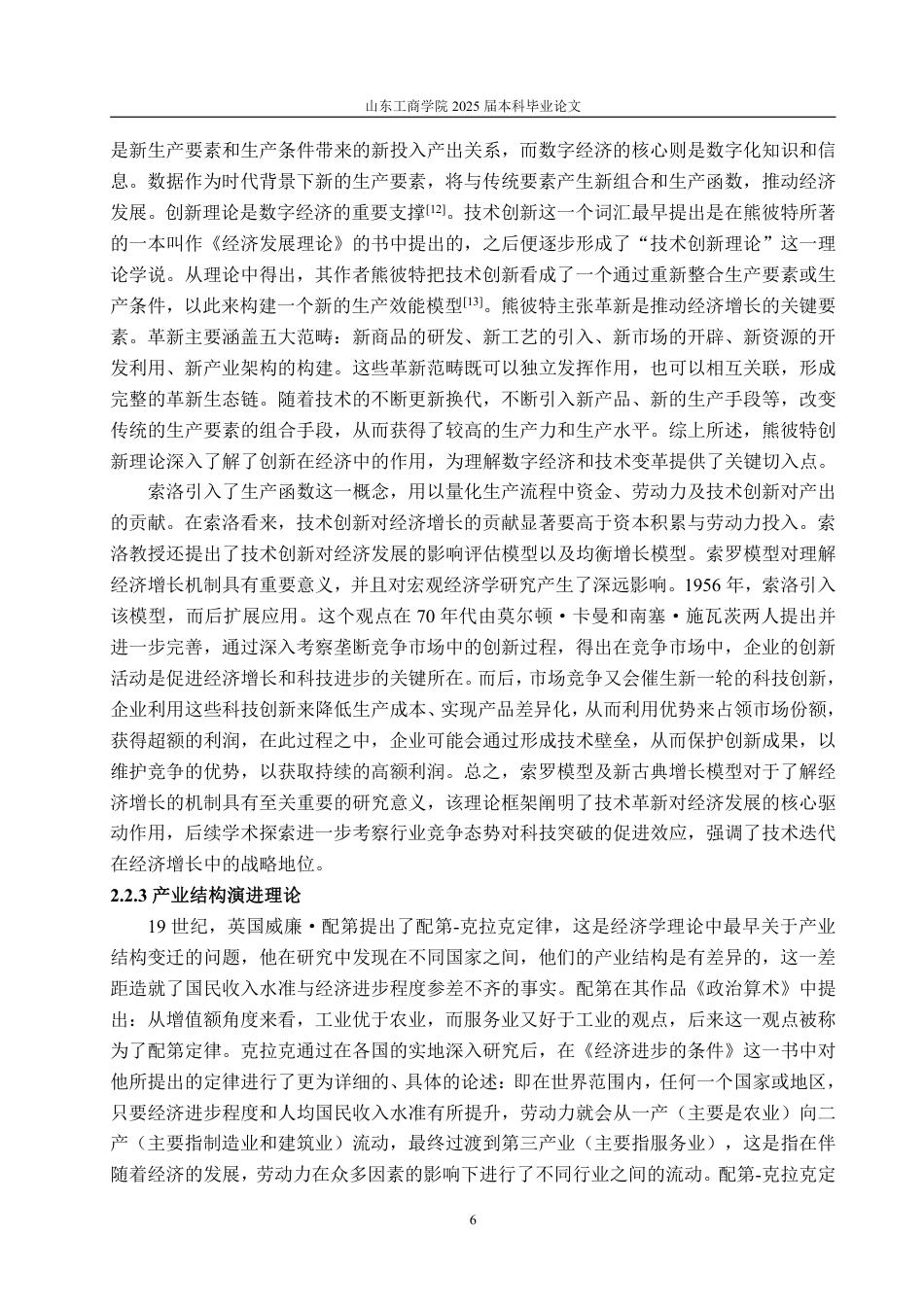 山东工商学院 2025 届本科毕业论文

是新生产要素和生产条件带来的新投入产出关系，而数字经济的核心则是数字化知识和信息。数据作为时代背景下新的生产要素，将与传统要素产生新组合和生产函数，推动经济发展。创新理论是数字经济的重要支撑$^{[12]}$。技术创新这一个词汇最早提出是在熊彼特所著的一本叫作《经济发展理论》的书中提出的，之后便逐步形成了“技术创新理论”这一理论学说。从理论中得出，其作者熊彼特把技术创新看成了一个通过重新整合生产要素或生产条件，以此来构建一个新的生产效能模型$^{[13]}$。熊彼特主张革新是推动经济增长的关键要素。革新主要涵盖五大范畴：新商品的研发、新工艺的引入、新市场的开辟、新资源的开发利用、新产业架构的构建。这些革新范畴既可以独立发挥作用，也可以相互关联，形成完整的革新生态链。随着技术的不断更新换代，不断引入新产品、新的生产手段等，改变传统的生产要素的组合手段，从而获得了较高的生产力和生产水平。综上所述，熊彼特创新理论深入了解了创新在经济中的作用，为理解数字经济和技术变革提供了关键切入点。

索洛引入了生产函数这一概念，用以量化生产流程中资金、劳动力及技术创新对产出的贡献。在索洛看来，技术创新对经济增长的贡献显著要高于资本积累与劳动力投入。索洛教授还提出了技术创新对经济发展的影响评估模型以及均衡增长模型。索罗模型对理解经济增长机制具有重要意义，并且对宏观经济学研究产生了深远影响。1956 年，索洛引入该模型，而后扩展应用。这个观点在 70 年代由莫尔顿·卡曼和南塞·施瓦茨两人提出并进一步完善，通过深入考察垄断竞争市场中的创新过程，得出在竞争市场中，企业的创新活动是促进经济增长和科技进步的关键所在。而后，市场竞争又会催生新一轮的科技创新，企业利用这些科技创新来降低生产成本、实现产品差异化，从而利用优势来占领市场份额，获得超额的利润，在此过程之中，企业可能会通过形成技术壁垒，从而保护创新成果，以维护竞争的优势，以获取持续的高额利润。总之，索罗模型及新古典增长模型对于了解经济增长的机制具有至关重要的研究意义，该理论框架阐明了技术革新对经济发展的核心驱动作用，后续学术探索进一步考察行业竞争态势对科技突破的促进效应，强调了技术迭代在经济增长中的战略地位。

2.2.3 产业结构演进理论

19 世纪，英国威廉·配第提出了配第-克拉克定律，这是经济学理论中最早关于产业结构变迁的问题，他在研究中发现在不同国家之间，他们的产业结构是有差异的，这一差距造就了国民收入水准与经济进步程度参差不齐的事实。配第在其作品《政治算术》中提出：从增值额角度来看，工业优于农业，而服务业又好于工业的观点，后来这一观点被称为了配第定律。克拉克通过在各国的实地深入研究后，在《经济进步的条件》这一书中对他所提出的定律进行了更为详细的、具体的论述：即在世界范围内，任何一个国家或地区，只要经济进步程度和人均国民收入水准有所提升，劳动力就会从一产（主要是农业）向二产（主要指制造业和建筑业）流动，最终过渡到第三产业（主要指服务业），这是指在伴随着经济的发展，劳动力在众多因素的影响下进行了不同行业之间的流动。配第-克拉克定

6